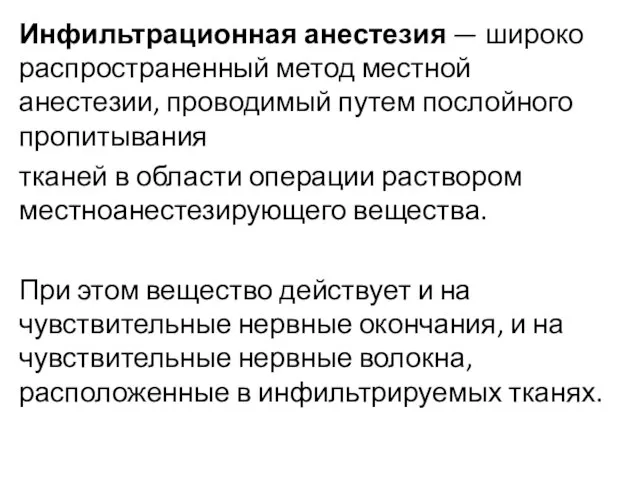 Инфильтрационная анестезия — широко распространенный метод местной анестезии, проводимый путем послойного пропитывания

тканей в области операции раствором местноанестезирующего вещества.

При этом вещество действует и на чувствительные нервные окончания, и на чувствительные нервные волокна, расположенные в инфильтрируемых тканях.